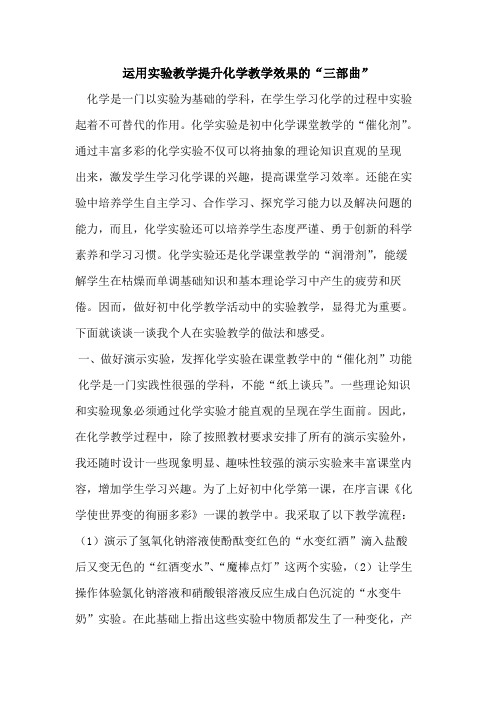 运用实验教学提升化学教学效果的“三部曲”

化学是一门以实验为基础的学科，在学生学习化学的过程中实验起着不可替代的作用。化学实验是初中化学课堂教学的“催化剂”。通过丰富多彩的化学实验不仅可以将抽象的理论知识直观的呈现出来，激发学生学习化学课的兴趣，提高课堂学习效率。还能在实验中培养学生自主学习、合作学习、探究学习能力以及解决问题的能力，而且，化学实验还可以培养学生态度严谨、勇于创新的科学素养和学习习惯。化学实验还是化学课堂教学的“润滑剂”，能缓解学生在枯燥而单调基础知识和基本理论学习中产生的疲劳和厌倦。因而，做好初中化学教学活动中的实验教学，显得尤为重要。下面就谈谈一谈我个人在实验教学的做法和感受。

一、做好演示实验，发挥化学实验在课堂教学中的“催化剂”功能

化学是一门实践性很强的学科，不能“纸上谈兵”。一些理论知识和实验现象必须通过化学实验才能直观的呈现在学生面前。因此，在化学教学过程中，除了按照教材要求安排了所有的演示实验外，我还随时设计一些现象明显、趣味性较强的演示实验来丰富课堂内容，增加学生学习兴趣。为了上好初中化学第一课，在序言课《化学使世界变的徇丽多彩》一课的教学中。我采取了以下教学流程：（1）演示了氢氧化钠溶液使酚酞变红色的“水变红酒”滴入盐酸后又变无色的“红酒变水”、“魔棒点灯”这两个实验，（2）让学生操作体验氯化钠溶液和硝酸银溶液反应生成白色沉淀的“水变牛奶”实验。在此基础上指出这些实验中物质都发生了一种变化，产